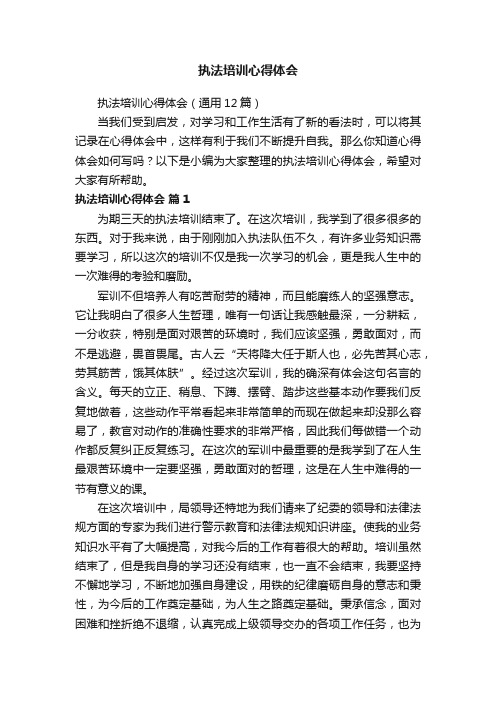 执法培训心得体会

执法培训心得体会（通用12篇）

当我们受到启发，对学习和工作生活有了新的看法时，可以将其记录在心得体会中，这样有利于我们不断提升自我。那么你知道心得体会如何写吗？以下是小编为大家整理的执法培训心得体会，希望对大家有所帮助。

执法培训心得体会 篇1

为期三天的执法培训结束了。在这次培训，我学到了很多很多的东西。对于我来说，由于刚刚加入执法队伍不久，有许多业务知识需要学习，所以这次的培训不仅是我一次学习的机会，更是我人生中的一次难得的考验和磨励。

军训不但培养人有吃苦耐劳的精神，而且能磨练人的坚强意志。它让我明白了很多人生哲理，唯有一句话让我感触最深，一分耕耘，一分收获，特别是面对艰苦的环境时，我们应该坚强，勇敢面对，而不是逃避，畏首畏尾。古人云“天将降大任于斯人也，必先苦其心志，劳其筋苦，饿其体肤”。经过这次军训，我的确深有体会这句名言的含义。每天的立正、稍息、下蹲、摆臂、踏步这些基本动作要我们反复地做着，这些动作平常看起来非常简单的而现在做起来却没那么容易了，教官对动作的准确性要求的非常严格，因此我们每做错一个动作都反复纠正反复练习。在这次的军训中最重要的是我学到了在人生最艰苦环境中一定要坚强，勇敢面对的哲理，这是在人生中难得的一节有意义的课。

在这次培训中，局领导还特地为我们请来了纪委的领导和法律法规方面的专家为我们进行警示教育和法律法规知识讲座。使我的业务知识水平有了大幅提高，对我今后的工作有着很大的帮助。培训虽然结束了，但是我自身的学习还没有结束，也一直不会结束，我要坚持不懈地学习，不断地加强自身建设，用铁的纪律磨砺自身的意志和秉性，为今后的工作奠定基础，为人生之路奠定基础。秉承信念，面对困难和挫折绝不退缩，认真完成上级领导交办的各项工作任务，也为